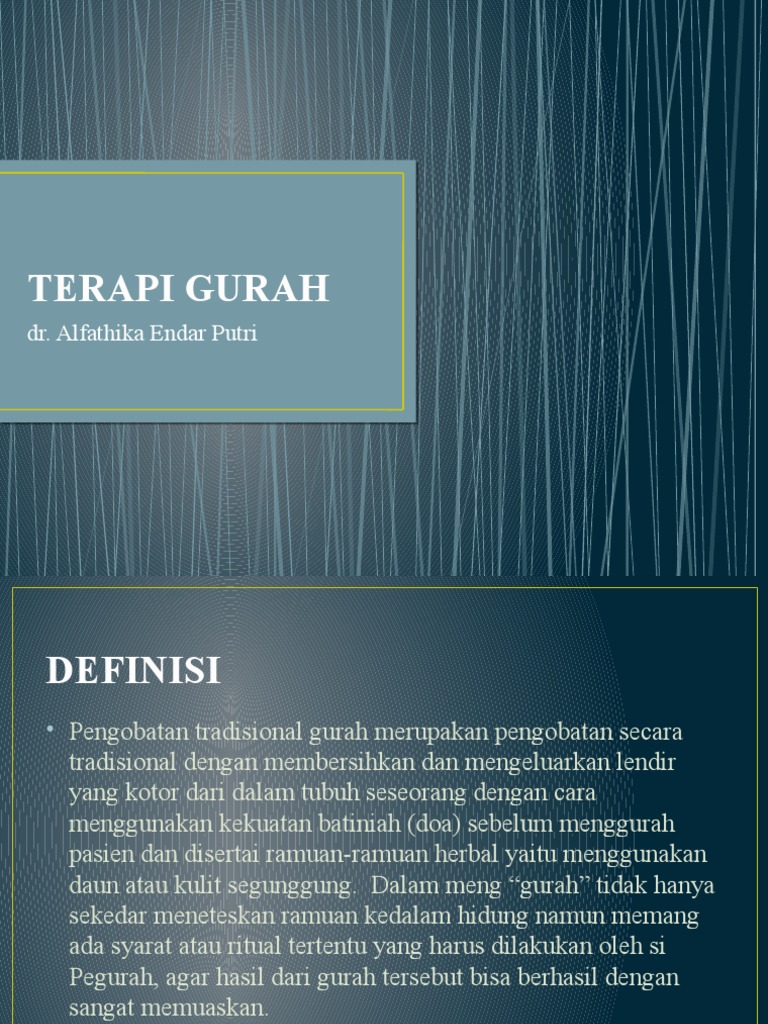 TERAPI GURAH

dr. Alfathika Endar Putri

DEFINISI

• Pengobatan tradisional gurah merupakan pengobatan secara tradisional dengan membersihkan dan mengeluarkan lendir yang kotor dari dalam tubuh seseorang dengan cara menggunakan kekuatan batiniah (doa) sebelum menggurah pasien dan disertai ramuan-ramuan herbal yaitu menggunakan daun atau kulit segunggung. Dalam meng “gurah” tidak hanya sekedar meneteskan ramuan kedalam hidung namun memang ada syarat atau ritual tertentu yang harus dilakukan oleh si Pegurah, agar hasil dari gurah tersebut bisa berhasil dengan sangat memuaskan.